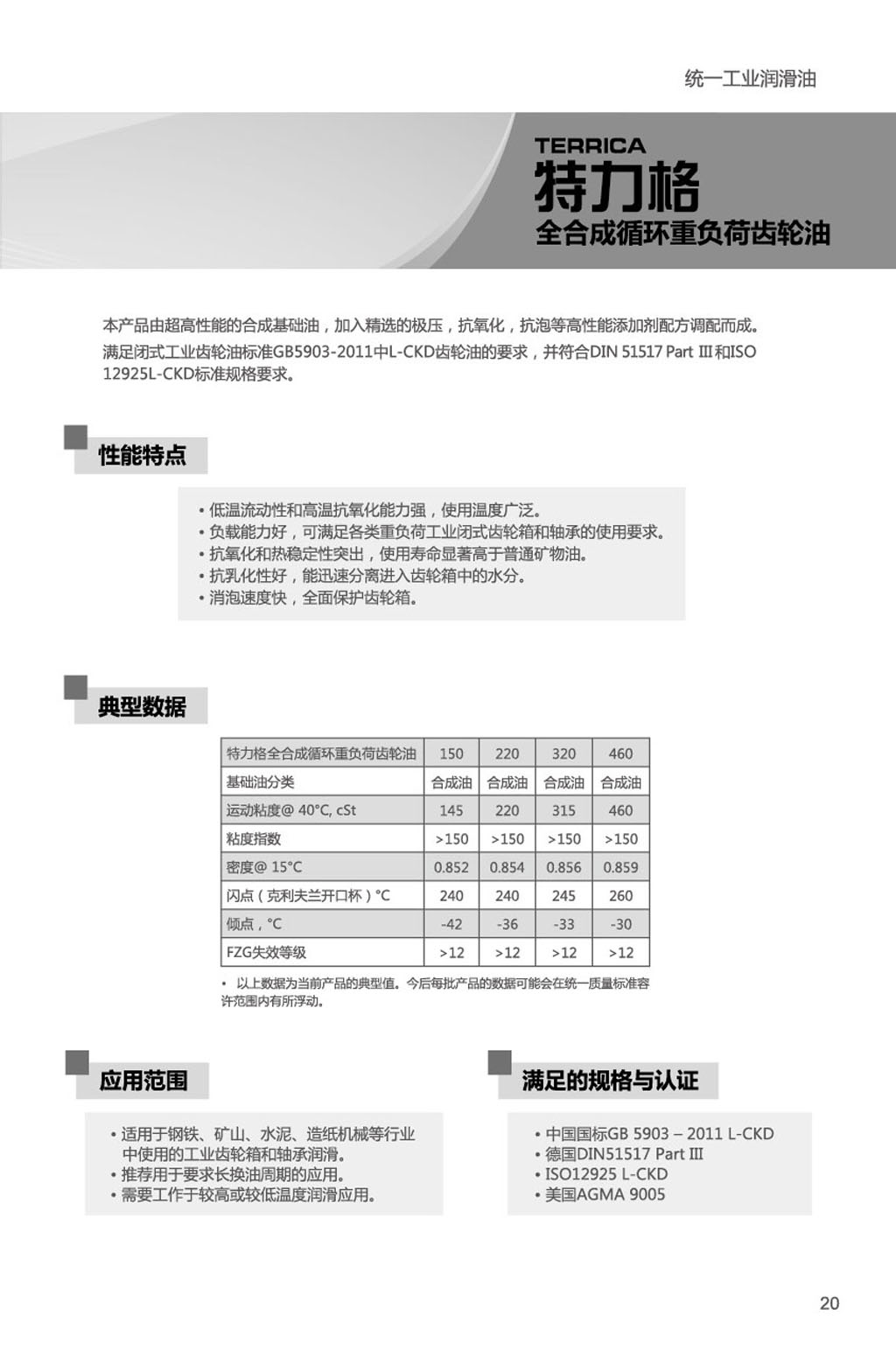 统一工业润滑油

TERRICA
特力格
全合成循环重负荷齿轮油

本产品由超高性能的合成基础油，加入精选的极压，抗氧化，抗泡等高性能添加剂配方调配而成。满足闭式工业齿轮油标准GB5903-2011中L-CKD齿轮油的要求，并符合DIN 51517 Part III和ISO 12925L-CKD标准规格要求。

性能特点

• 低温流动性和高温抗氧化能力强，使用温度广泛。
• 负载能力好，可满足各类重负荷工业闭式齿轮箱和轴承的使用要求。
• 抗氧化和热稳定性突出，使用寿命显著高于普通矿物油。
• 抗乳化性好，能迅速分离进入齿轮箱中的水分。
• 消泡速度快，全面保护齿轮箱。

典型数据

| 特力格全合成循环重负荷齿轮油 | 150 | 220 | 320 | 460 |
|---|---|---|---|---|
| 基础油分类 | 合成油 | 合成油 | 合成油 | 合成油 |
| 运动粘度@ 40°C, cSt | 145 | 220 | 315 | 460 |
| 粘度指数 | >150 | >150 | >150 | >150 |
| 密度@ 15°C | 0.852 | 0.854 | 0.856 | 0.859 |
| 闪点（克利夫兰开口杯）°C | 240 | 240 | 245 | 260 |
| 倾点，°C | -42 | -36 | -33 | -30 |
| FZG失效等级 | >12 | >12 | >12 | >12 |

• 以上数据为当前产品的典型值。今后每批产品的数据可能会在统一质量标准容许范围内有所浮动。

应用范围

• 适用于钢铁、矿山、水泥、造纸机械等行业中使用的工业齿轮箱和轴承润滑。
• 推荐用于要求长换油周期的应用。
• 需要工作于较高或较低温度润滑应用。

满足的规格与认证

• 中国国标GB 5903 – 2011 L-CKD
• 德国DIN51517 Part III
• ISO12925 L-CKD
• 美国AGMA 9005

20